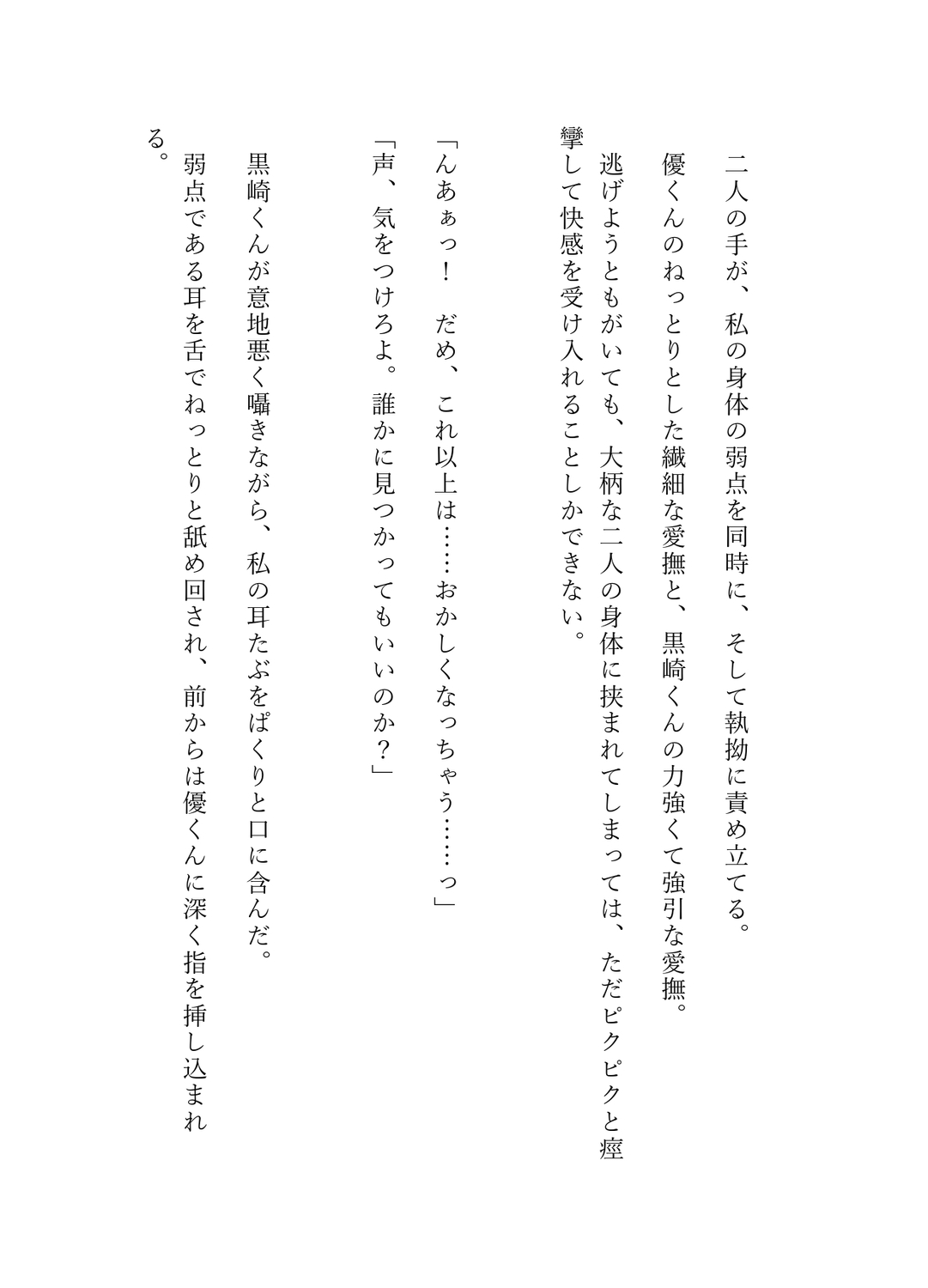 二人の手が、私の身体の弱点を同時に、そして執拗に責め立てる。

優くんのねっとりとした繊細な愛撫と、黒崎くんの力強くて強引な愛撫。

逃げようともがいても、大柄な二人の身体に挟まれてしまっては、ただピクピクと痙攣して快感を受け入れることしかできない。

「んあぁっ！　だめ、これ以上は……おかしくなっちゃう……っ」

「声、気をつけろよ。誰かに見つかってもいいのか？」

黒崎くんが意地悪く囁きながら、私の耳たぶをぱくりと口に含んだ。

弱点である耳を舌でねっとりと舐め回され、前からは優くんに深く指を挿し込まれる。